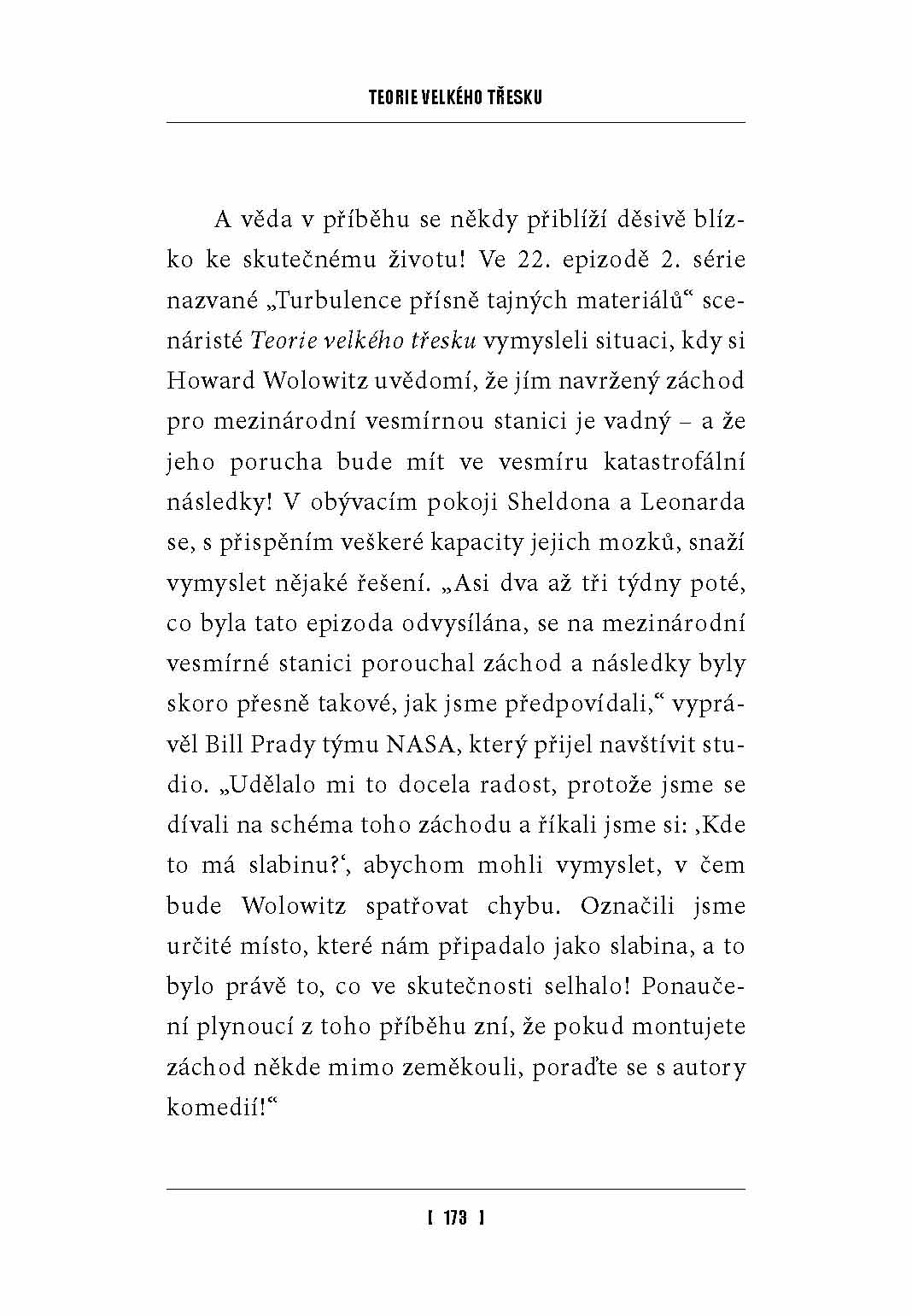 TEORIE VELKÉHO TŘESKU

A věda v příběhu se někdy přiblíží děsivě blízko ke skutečnému životu! Ve 22. epizodě 2. série nazvané „Turbulence přísně tajných materiálů“ scenáristé Teorie velkého třesku vymysleli situaci, kdy si Howard Wolowitz uvědomí, že jím navržený záchod pro mezinárodní vesmírnou stanici je vadný – a že jeho porucha bude mít ve vesmíru katastrofální následky! V obývacím pokoji Sheldona a Leonarda se, s přispěním veškeré kapacity jejich mozků, snaží vymyslet nějaké řešení. „Asi dva až tři týdny poté, co byla tato epizoda odvysílána, se na mezinárodní vesmírné stanici porouchal záchod a následky byly skoro přesně takové, jak jsme předpovídali,“ vyprávěl Bill Prady týmu NASA, který přijel navštívit studio. „Udělalo mi to docela radost, protože jsme se dívali na schéma toho záchodu a říkali jsme si: ‚Kde to má slabinu?‘, abychom mohli vymyslet, v čem bude Wolowitz spatřovat chybu. Označili jsme určité místo, které nám připadalo jako slabina, a to bylo právě to, co ve skutečnosti selhalo! Ponaučení plynoucí z toho příběhu zní, že pokud montujete záchod někde mimo zeměkouli, poraďte se s autory komedií!“

[ 173 ]